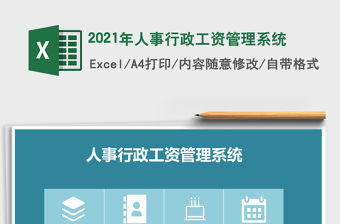 X

2021年人事行政工资管理系统

Excel/A4打印/内容随意修改/自带格式

人事行政工资管理系统